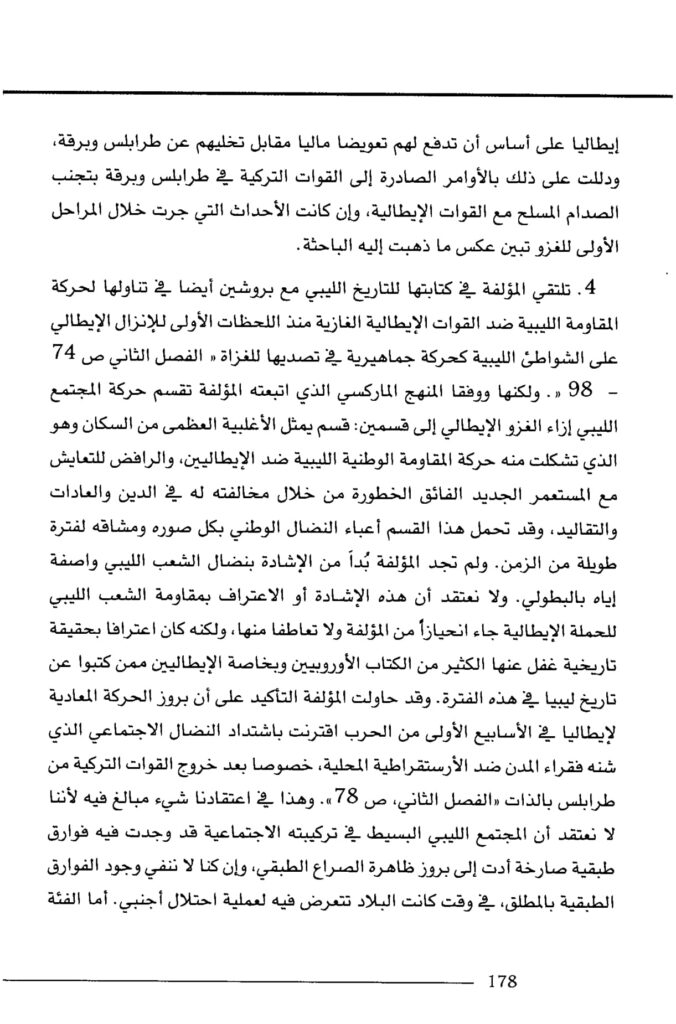 إيطاليا على أساس أن تدفع لهم تعويضا ماليا مقابل تخليهم عن طرابلس وبرقة، ودللت على ذلك بالأوامر الصادرة إلى القوات التركية في طرابلس وبرقة بتجنب الصدام المسلح مع القوات الإيطالية، وإن كانت الأحداث التي جرت خلال المراحل الأولى للغزو تبين عكس ما ذهبت إليه الباحثة.

4. تلتقي المؤلفة في كتابتها للتاريخ الليبي مع بروشين أيضا في تناولها لحركة المقاومة الليبية ضد القوات الإيطالية الغازية منذ اللحظات الأولى للإنزال الإيطالي على الشواطئ الليبية كحركة جماهيرية في تصديها للغزاة « الفصل الثاني ص 74 - 98 ». ولكنها ووفقا المنهج الماركسي الذي اتبعته المؤلفة تقسم حركة المجتمع الليبي إزاء الغزو الإيطالي إلى قسمين: قسم يمثل الأغلبية العظمى من السكان وهو الذي تشكلت منه حركة المقاومة الوطنية الليبية ضد الإيطاليين، والرافض للتعايش مع المستعمر الجديد الفائق الخطورة من خلال مخالفته له في الدين والعادات والتقاليد، وقد تحمل هذا القسم أعباء النضال الوطني بكل صوره ومشاقه لفترة طويلة من الزمن. ولم تجد المؤلفة بُداً من الإشادة بنضال الشعب الليبي واصفة إياه بالبطولي. ولا نعتقد أن هذه الإشادة أو الاعتراف بمقاومة الشعب الليبي للحملة الإيطالية جاء انحيازاً من المؤلفة ولا تعاطفا منها، ولكنه كان اعترافا بحقيقة تاريخية غفل عنها الكثير من الكتاب الأوروبيين وبخاصة الإيطاليين ممن كتبوا عن تاريخ ليبيا في هذه الفترة. وقد حاولت المؤلفة التأكيد على أن بروز الحركة المعادية لإيطاليا في الأسابيع الأولى من الحرب اقترنت باشتداد النضال الاجتماعي الذي شنه فقراء المدن ضد الأرستقراطية المحلية، خصوصا بعد خروج القوات التركية من طرابلس بالذات «الفصل الثاني، ص 78». وهذا في اعتقادنا شيء مبالغ فيه لأننا لا نعتقد أن المجتمع الليبي البسيط في تركيبته الاجتماعية قد وجدت فيه فوارق طبقية صارخة أدت إلى بروز ظاهرة الصراع الطبقي، وإن كنا لا ننفي وجود الفوارق الطبقية بالمطلق، في وقت كانت البلاد تتعرض فيه لعملية احتلال أجنبي. أما الفئة

178